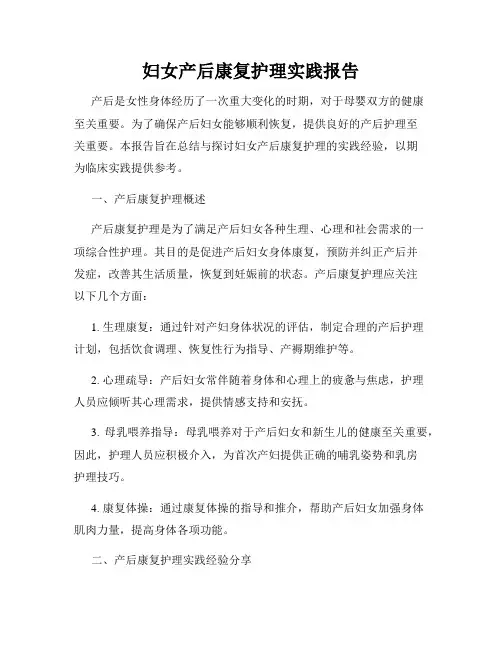 妇女产后康复护理实践报告

产后是女性身体经历了一次重大变化的时期，对于母婴双方的健康至关重要。为了确保产后妇女能够顺利恢复，提供良好的产后护理至关重要。本报告旨在总结与探讨妇女产后康复护理的实践经验，以期为临床实践提供参考。

一、产后康复护理概述

产后康复护理是为了满足产后妇女各种生理、心理和社会需求的一项综合性护理。其目的是促进产后妇女身体康复，预防并纠正产后并发症，改善其生活质量，恢复到妊娠前的状态。产后康复护理应关注以下几个方面：

1. 生理康复：通过针对产妇身体状况的评估，制定合理的产后护理计划，包括饮食调理、恢复性行为指导、产褥期维护等。

2. 心理疏导：产后妇女常伴随着身体和心理上的疲惫与焦虑，护理人员应倾听其心理需求，提供情感支持和安抚。

3. 母乳喂养指导：母乳喂养对于产后妇女和新生儿的健康至关重要，因此，护理人员应积极介入，为首次产妇提供正确的哺乳姿势和乳房护理技巧。

4. 康复体操：通过康复体操的指导和推介，帮助产后妇女加强身体肌肉力量，提高身体各项功能。

二、产后康复护理实践经验分享